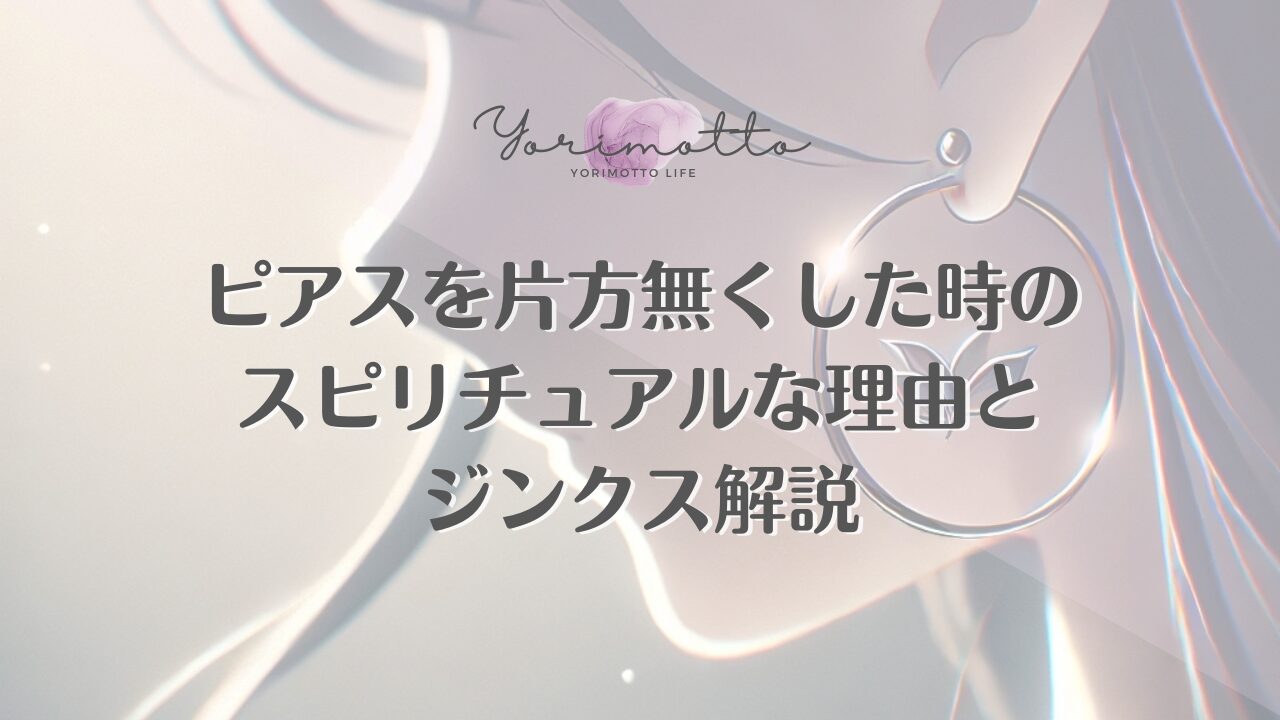 Yorimotto
YORIMOTTO LIFE

ピアスを片方無くした時のスピリチュアルな理由とジンクス解説